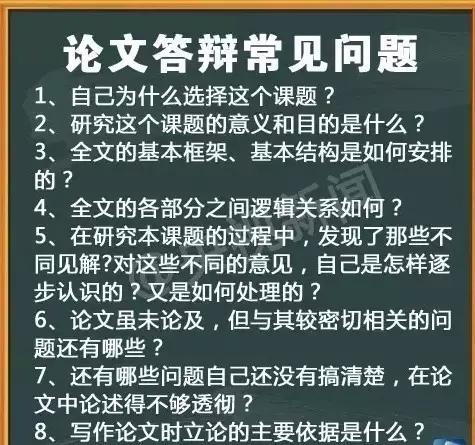 论文答辩常见问题

1、自己为什么选择这个课题？

2、研究这个课题的意义和目的是什么？

3、全文的基本框架、基本结构是如何安排的？

4、全文的各部分之间逻辑关系如何？

5、在研究本课题的过程中，发现了那些不同见解?对这些不同的意见，自己是怎样逐步认识的？又是如何处理的？

6、论文虽未论及，但与其较密切相关的问题还有哪些？

7、还有哪些问题自己还没有搞清楚，在论文中论述得不够透彻？

8、写作论文时立论的主要依据是什么？